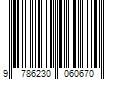 9 786230 060670